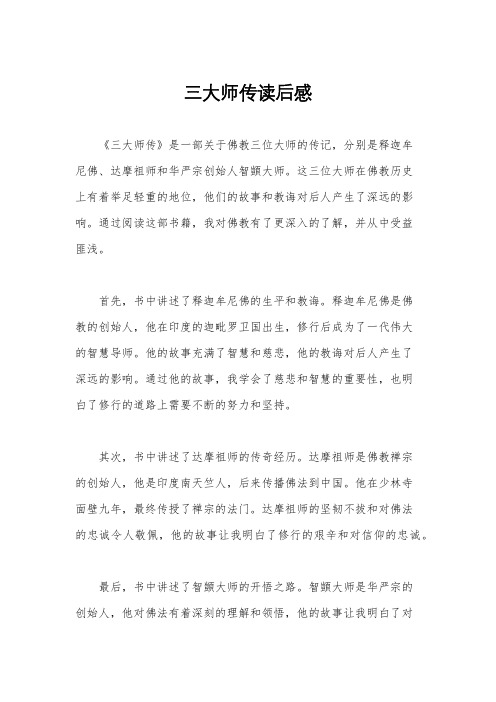 三大师传读后感

《三大师传》是一部关于佛教三位大师的传记，分别是释迦牟尼佛、达摩祖师和华严宗创始人智顗大师。这三位大师在佛教历史上有着举足轻重的地位，他们的故事和教诲对后人产生了深远的影响。通过阅读这部书籍，我对佛教有了更深入的了解，并从中受益匪浅。

首先，书中讲述了释迦牟尼佛的生平和教诲。释迦牟尼佛是佛教的创始人，他在印度的迦毗罗卫国出生，修行后成为了一代伟大的智慧导师。他的故事充满了智慧和慈悲，他的教诲对后人产生了深远的影响。通过他的故事，我学会了慈悲和智慧的重要性，也明白了修行的道路上需要不断的努力和坚持。

其次，书中讲述了达摩祖师的传奇经历。达摩祖师是佛教禅宗的创始人，他是印度南天竺人，后来传播佛法到中国。他在少林寺面壁九年，最终传授了禅宗的法门。达摩祖师的坚韧不拔和对佛法的忠诚令人敬佩，他的故事让我明白了修行的艰辛和对信仰的忠诚。

最后，书中讲述了智顗大师的开悟之路。智顗大师是华严宗的创始人，他对佛法有着深刻的理解和领悟，他的故事让我明白了对